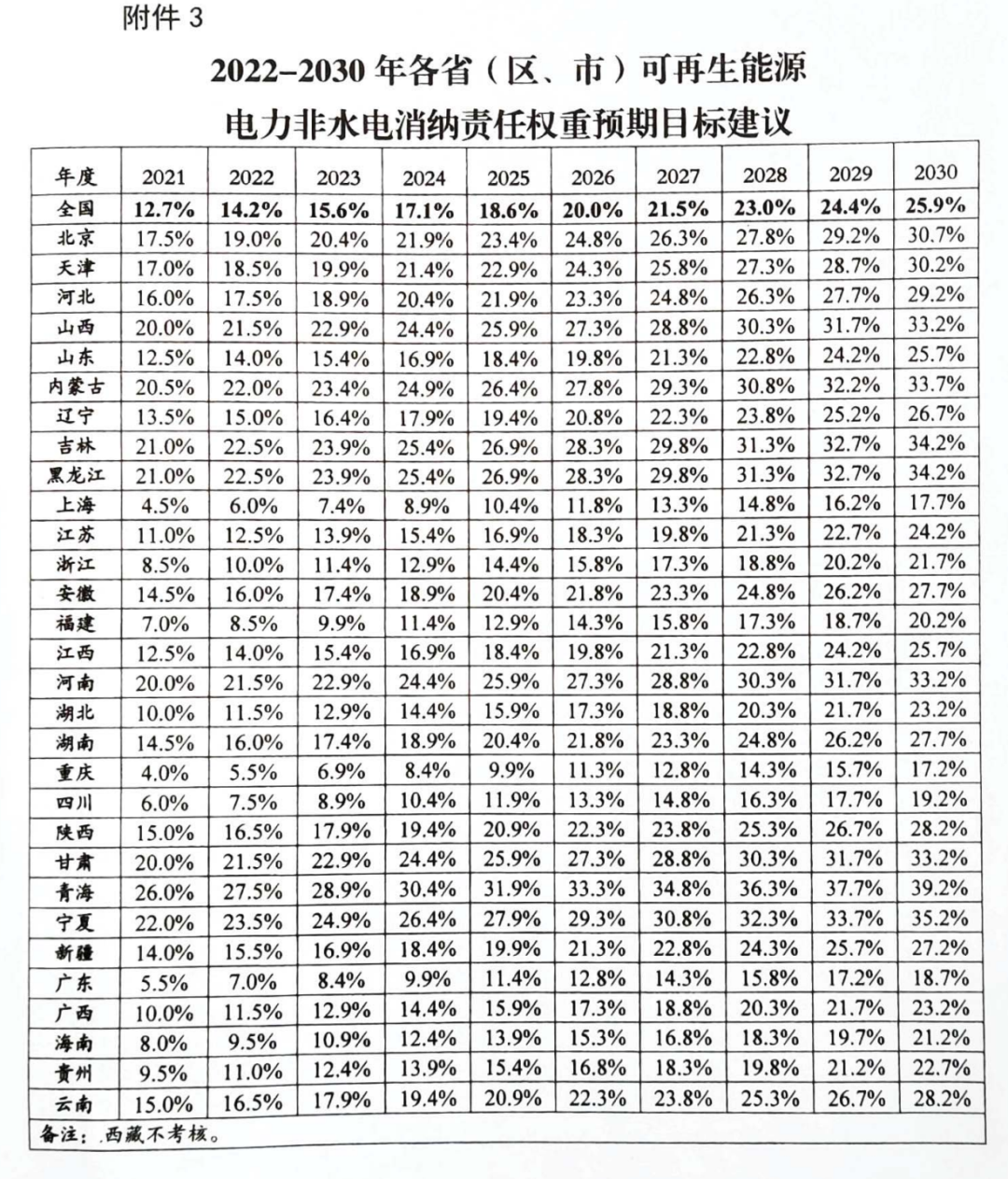 附件 3

2022–2030 年各省（区、市）可再生能源电力非水电消纳责任权重预期目标建议

| 年度 | 2021 | 2022 | 2023 | 2024 | 2025 | 2026 | 2027 | 2028 | 2029 | 2030 |
|---|---|---|---|---|---|---|---|---|---|---|
| 全国 | 12.7% | 14.2% | 15.6% | 17.1% | 18.6% | 20.0% | 21.5% | 23.0% | 24.4% | 25.9% |
| 北京 | 17.5% | 19.0% | 20.4% | 21.9% | 23.4% | 24.8% | 26.3% | 27.8% | 29.2% | 30.7% |
| 天津 | 17.0% | 18.5% | 19.9% | 21.4% | 22.9% | 24.3% | 25.8% | 27.3% | 28.7% | 30.2% |
| 河北 | 16.0% | 17.5% | 18.9% | 20.4% | 21.9% | 23.3% | 24.8% | 26.3% | 27.7% | 29.2% |
| 山西 | 20.0% | 21.5% | 22.9% | 24.4% | 25.9% | 27.3% | 28.8% | 30.3% | 31.7% | 33.2% |
| 山东 | 12.5% | 14.0% | 15.4% | 16.9% | 18.4% | 19.8% | 21.3% | 22.8% | 24.2% | 25.7% |
| 内蒙古 | 20.5% | 22.0% | 23.4% | 24.9% | 26.4% | 27.8% | 29.3% | 30.8% | 32.2% | 33.7% |
| 辽宁 | 13.5% | 15.0% | 16.4% | 17.9% | 19.4% | 20.8% | 22.3% | 23.8% | 25.2% | 26.7% |
| 吉林 | 21.0% | 22.5% | 23.9% | 25.4% | 26.9% | 28.3% | 29.8% | 31.3% | 32.7% | 34.2% |
| 黑龙江 | 21.0% | 22.5% | 23.9% | 25.4% | 26.9% | 28.3% | 29.8% | 31.3% | 32.7% | 34.2% |
| 上海 | 4.5% | 6.0% | 7.4% | 8.9% | 10.4% | 11.8% | 13.3% | 14.8% | 16.2% | 17.7% |
| 江苏 | 11.0% | 12.5% | 13.9% | 15.4% | 16.9% | 18.3% | 19.8% | 21.3% | 22.7% | 24.2% |
| 浙江 | 8.5% | 10.0% | 11.4% | 12.9% | 14.4% | 15.8% | 17.3% | 18.8% | 20.2% | 21.7% |
| 安徽 | 14.5% | 16.0% | 17.4% | 18.9% | 20.4% | 21.8% | 23.3% | 24.8% | 26.2% | 27.7% |
| 福建 | 7.0% | 8.5% | 9.9% | 11.4% | 12.9% | 14.3% | 15.8% | 17.3% | 18.7% | 20.2% |
| 江西 | 12.5% | 14.0% | 15.4% | 16.9% | 18.4% | 19.8% | 21.3% | 22.8% | 24.2% | 25.7% |
| 河南 | 20.0% | 21.5% | 22.9% | 24.4% | 25.9% | 27.3% | 28.8% | 30.3% | 31.7% | 33.2% |
| 湖北 | 10.0% | 11.5% | 12.9% | 14.4% | 15.9% | 17.3% | 18.8% | 20.3% | 21.7% | 23.2% |
| 湖南 | 14.5% | 16.0% | 17.4% | 18.9% | 20.4% | 21.8% | 23.3% | 24.8% | 26.2% | 27.7% |
| 重庆 | 4.0% | 5.5% | 6.9% | 8.4% | 9.9% | 11.3% | 12.8% | 14.3% | 15.7% | 17.2% |
| 四川 | 6.0% | 7.5% | 8.9% | 10.4% | 11.9% | 13.3% | 14.8% | 16.3% | 17.7% | 19.2% |
| 陕西 | 15.0% | 16.5% | 17.9% | 19.4% | 20.9% | 22.3% | 23.8% | 25.3% | 26.7% | 28.2% |
| 甘肃 | 20.0% | 21.5% | 22.9% | 24.4% | 25.9% | 27.3% | 28.8% | 30.3% | 31.7% | 33.2% |
| 青海 | 26.0% | 27.5% | 28.9% | 30.4% | 31.9% | 33.3% | 34.8% | 36.3% | 37.7% | 39.2% |
| 宁夏 | 22.0% | 23.5% | 24.9% | 26.4% | 27.9% | 29.3% | 30.8% | 32.3% | 33.7% | 35.2% |
| 新疆 | 14.0% | 15.5% | 16.9% | 18.4% | 19.9% | 21.3% | 22.8% | 24.3% | 25.7% | 27.2% |
| 广东 | 5.5% | 7.0% | 8.4% | 9.9% | 11.4% | 12.8% | 14.3% | 15.8% | 17.2% | 18.7% |
| 广西 | 10.0% | 11.5% | 12.9% | 14.4% | 15.9% | 17.3% | 18.8% | 20.3% | 21.7% | 23.2% |
| 海南 | 8.0% | 9.5% | 10.9% | 12.4% | 13.9% | 15.3% | 16.8% | 18.3% | 19.7% | 21.2% |
| 贵州 | 9.5% | 11.0% | 12.4% | 13.9% | 15.4% | 16.8% | 18.3% | 19.8% | 21.2% | 22.7% |
| 云南 | 15.0% | 16.5% | 17.9% | 19.4% | 20.9% | 22.3% | 23.8% | 25.3% | 26.7% | 28.2% |

备注：西藏不考核。